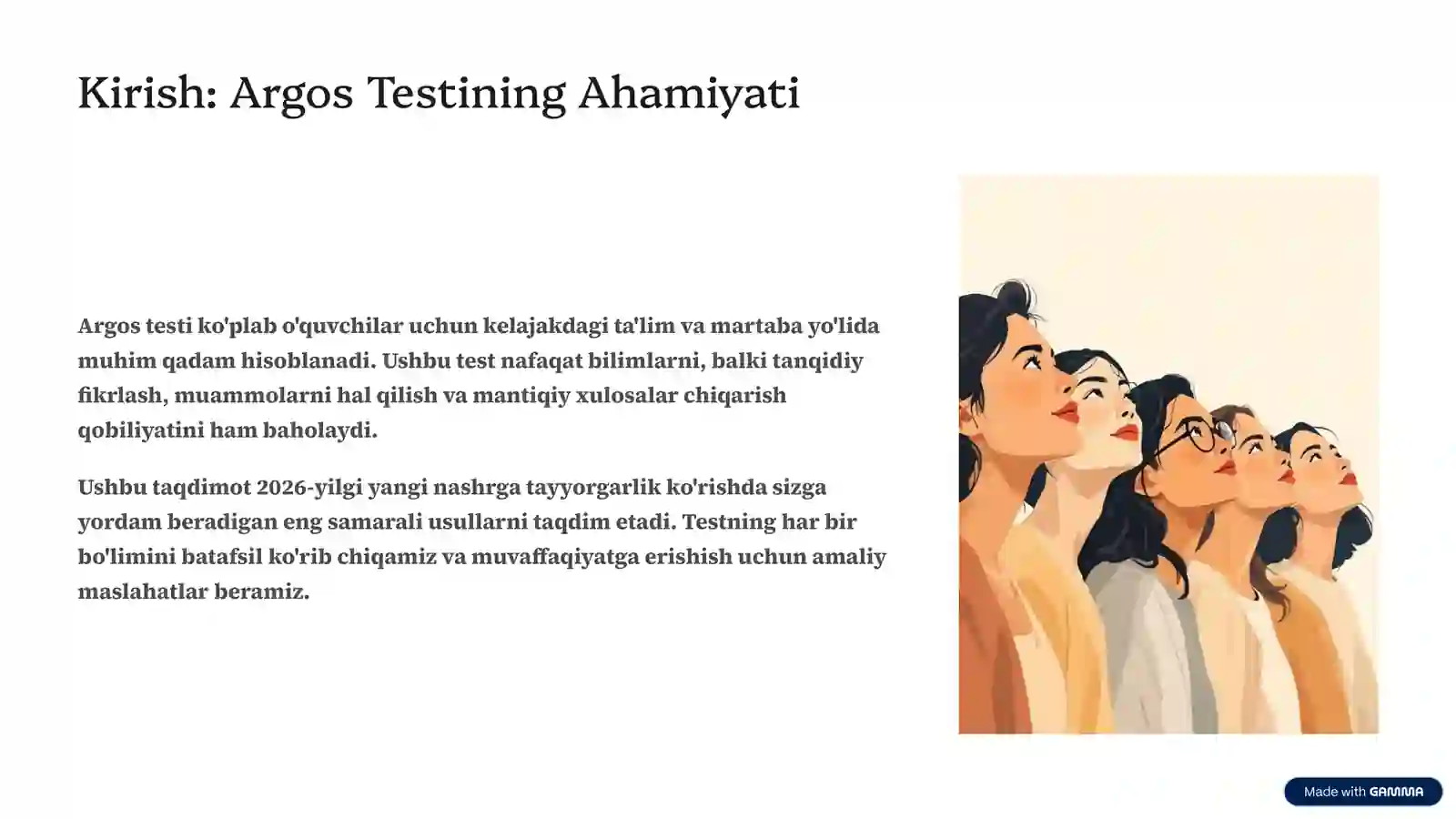 Kirish: Argos Testining Ahamiyati

Argos testi ko'plab o'quvchilar uchun kelajakdagi ta'lim va martaba yo'lida muhim qadam hisoblanadi. Ushbu test nafaqat bilimlarni, balki tanqidiy fikrlash, muammolarni hal qilish va mantiqiy xulosalar chiqarish qobiliyatini ham baholaydi.

Ushbu taqdimot 2026-yilgi yangi nashrga tayyorgarlik ko'rishda sizga yordam beradigan eng samarali usullarni taqdim etadi. Testning har bir bo'limini batafsil ko'rib chiqamiz va muvaffaqiyatga erishish uchun amaliy maslahatlar beramiz.

Made with GAMMA